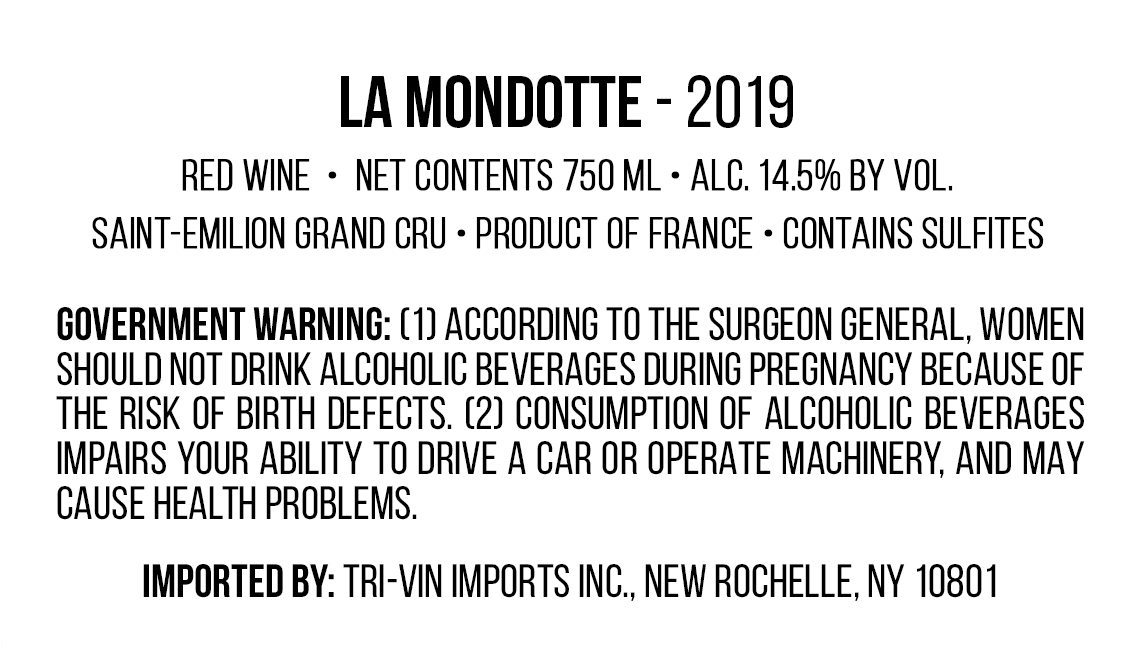 LA MONDOTTE - 2019

RED WINE • NET CONTENTS 750 ML • ALC. 14.5% BY VOL.

SAINT-EMILION GRAND CRU • PRODUCT OF FRANCE • CONTAINS SULFITES

GOVERNMENT WARNING: (1) ACCORDING TO THE SURGEON GENERAL, WOMEN SHOULD NOT DRINK ALCOHOLIC BEVERAGES DURING PREGNANCY BECAUSE OF THE RISK OF BIRTH DEFECTS. (2) CONSUMPTION OF ALCOHOLIC BEVERAGES IMPAIRS YOUR ABILITY TO DRIVE A CAR OR OPERATE MACHINERY, AND MAY CAUSE HEALTH PROBLEMS.

IMPORTED BY: TRI-VIN IMPORTS INC., NEW ROCHELLE, NY 10801